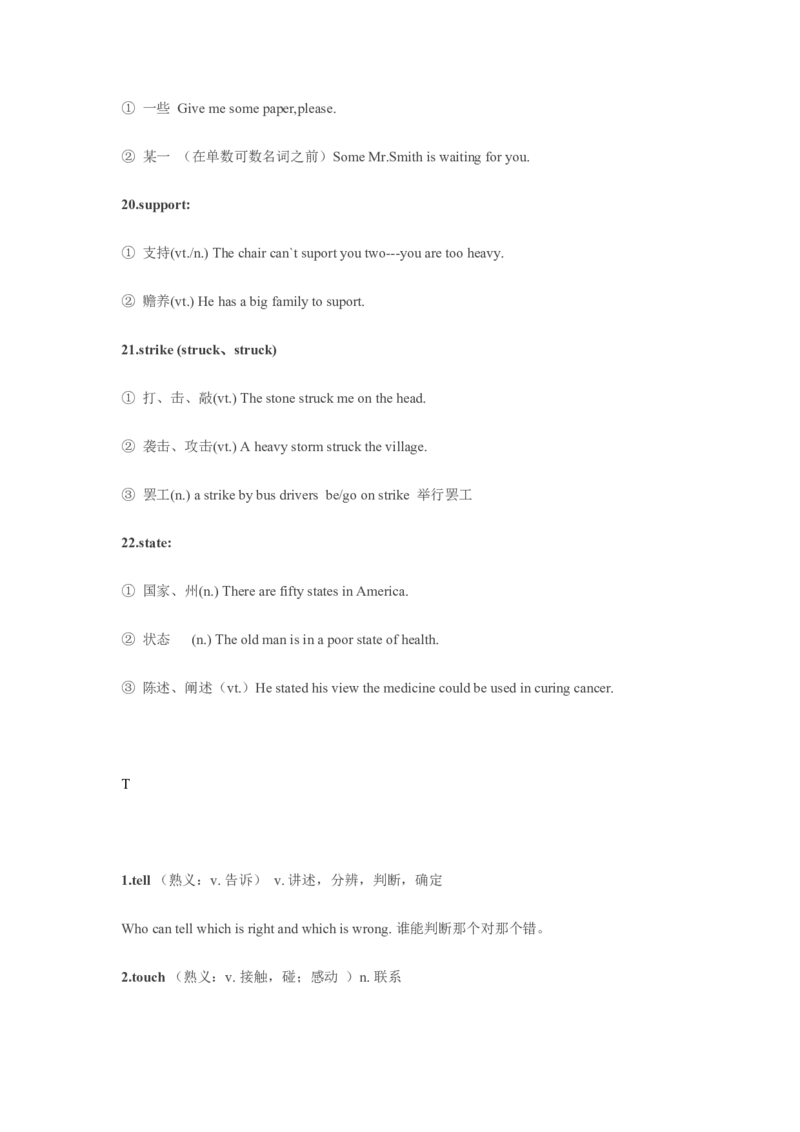 ① 一些 Give me some paper,please.

② 某一 （在单数可数名词之前）Some Mr.Smith is waiting for you.

20.support:

① 支持(vt./n.) The chair can`t suport you two---you are too heavy.

② 赡养(vt.) He has a big family to suport.

21.strike (struck、struck)

① 打、击、敲(vt.) The stone struck me on the head.

② 袭击、攻击(vt.) A heavy storm struck the village.

③ 罢工(n.) a strike by bus drivers be/go on strike 举行罢工

22.state:

① 国家、州(n.) There are fifty states in America.

② 状态 (n.) The old man is in a poor state of health.

③ 陈述、阐述（vt.）He stated his view the medicine could be used in curing cancer.

T

1.tell （熟义：v. 告诉） v. 讲述，分辨，判断，确定

Who can tell which is right and which is wrong. 谁能判断那个对那个错。

2.touch （熟义：v. 接触，碰；感动 ）n. 联系